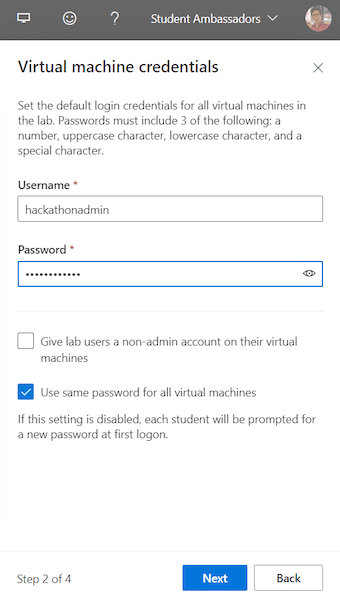 ? Student Ambassadors

Virtual machine credentials

Set the default login credentials for all virtual machines in the lab. Passwords must include 3 of the following: a number, uppercase character, lowercase character, and a special character.

Username *

hackathonadmin

Password *

••••••••••••

Give lab users a non-admin account on their virtual machines

Use same password for all virtual machines

If this setting is disabled, each student will be prompted for a new password at first logon.

Step 2 of 4

Next

Back